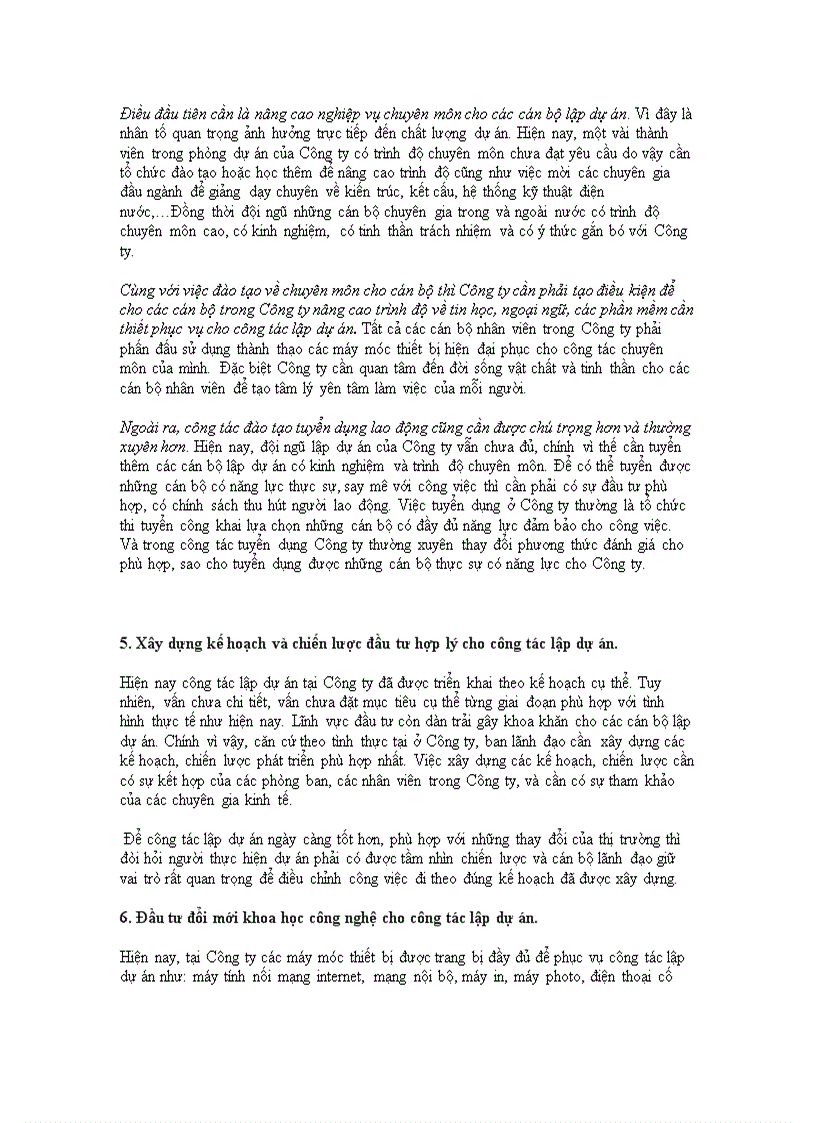 Điều đầu tiên cần là nâng cao nghiệp vụ chuyên môn cho các cán bộ lập dự án. Vì đây là nhân tố quan trọng ảnh hưởng trực tiếp đến chất lượng dự án. Hiện nay, một vài thành viên trong phòng dự án của Công ty có trình độ chuyên môn chưa đạt yêu cầu do vậy cần tổ chức đào tạo hoặc học thêm để nâng cao trình độ cũng như việc mời các chuyên gia đầu ngành để giảng dạy chuyên về kiến trúc, kết cấu, hệ thống kỹ thuật điện nước,…Đồng thời đội ngũ những cán bộ chuyên gia trong và ngoài nước có trình độ chuyên môn cao, có kinh nghiệm, có tinh thần trách nhiệm và có ý thức gắn bó với Công ty.

Cùng với việc đào tạo về chuyên môn cho cán bộ thì Công ty cần phải tạo điều kiện để cho các cán bộ trong Công ty nâng cao trình độ về tin học, ngoại ngữ, các phần mềm cần thiết phục vụ cho công tác lập dự án. Tất cả các cán bộ nhân viên trong Công ty phải phấn đấu sử dụng thành thạo các máy móc thiết bị hiện đại phục cho công tác chuyên môn của mình. Đặc biệt Công ty cần quan tâm đến đời sống vật chất và tinh thần cho các cán bộ nhân viên để tạo tâm lý yên tâm làm việc của mỗi người.

Ngoài ra, công tác đào tạo tuyển dụng lao động cũng cần được chú trọng hơn và thường xuyên hơn. Hiện nay, đội ngũ lập dự án của Công ty vẫn chưa đủ, chính vì thế cần tuyển thêm các cán bộ lập dự án có kinh nghiệm và trình độ chuyên môn. Để có thể tuyển được những cán bộ có năng lực thực sự, say mê với công việc thì cần phải có sự đầu tư phù hợp, có chính sách thu hút người lao động. Việc tuyển dụng ở Công ty thường là tổ chức thi tuyển công khai lựa chọn những cán bộ có đầy đủ năng lực đảm bảo cho công việc. Và trong công tác tuyển dụng Công ty thường xuyên thay đổi phương thức đánh giá cho phù hợp, sao cho tuyển dụng được những cán bộ thực sự có năng lực cho Công ty.

5. Xây dựng kế hoạch và chiến lược đầu tư hợp lý cho công tác lập dự án.

Hiện nay công tác lập dự án tại Công ty đã được triển khai theo kế hoạch cụ thể. Tuy nhiên, vẫn chưa chi tiết, vẫn chưa đặt mục tiêu cụ thể từng giai đoạn phù hợp với tình hình thực tế như hiện nay. Lĩnh vực đầu tư còn dàn trải gây khoa khăn cho các cán bộ lập dự án. Chính vì vậy, căn cứ theo tình thực tại ở Công ty, ban lãnh đạo cần xây dựng các kế hoạch, chiến lược phát triển phù hợp nhất. Việc xây dựng các kế hoạch, chiến lược cần có sự kết hợp của các phòng ban, các nhân viên trong Công ty, và cần có sự tham khảo của các chuyên gia kinh tế.

Để công tác lập dự án ngày càng tốt hơn, phù hợp với những thay đổi của thị trường thì đòi hỏi người thực hiện dự án phải có được tầm nhìn chiến lược và cán bộ lãnh đạo giữ vai trò rất quan trọng để điều chỉnh công việc đi theo đúng kế hoạch đã được xây dựng.

6. Đầu tư đổi mới khoa học công nghệ cho công tác lập dự án.

Hiện nay, tại Công ty các máy móc thiết bị được trang bị đầy đủ để phục vụ công tác lập dự án như: máy tính nối mạng internet, mạng nội bộ, máy in, máy photo, điện thoại cố